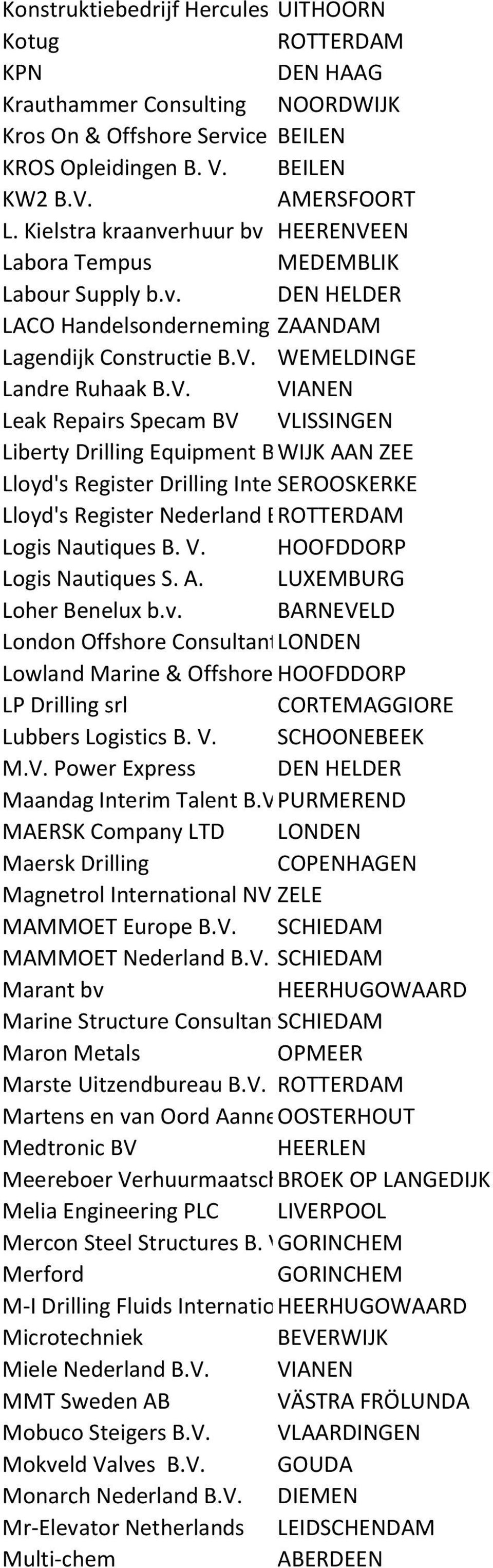 | | |
|---|---|
| Konstruktiebedrijf Hercules | UITHOORN |
| Kotug | ROTTERDAM |
| KPN | DEN HAAG |
| Krauthammer Consulting | NOORDWIJK |
| Kros On & Offshore Service | BEILEN |
| KROS Opleidingen B. V. | BEILEN |
| KW2 B.V. | AMERSFOORT |
| L. Kielstra kraanverhuur bv | HEERENVEEN |
| Labora Tempus | MEDEMBLIK |
| Labour Supply b.v. | DEN HELDER |
| LACO Handelsonderneming | ZAANDAM |
| Lagendijk Constructie B.V. | WEMELDINGE |
| Landre Ruhaak B.V. | VIANEN |
| Leak Repairs Specam BV | VLISSINGEN |
| Liberty Drilling Equipment B | WIJK AAN ZEE |
| Lloyd's Register Drilling Inte | SEROOSKERKE |
| Lloyd's Register Nederland B | ROTTERDAM |
| Logis Nautiques B. V. | HOOFDDORP |
| Logis Nautiques S. A. | LUXEMBURG |
| Loher Benelux b.v. | BARNEVELD |
| London Offshore Consultant | LONDEN |
| Lowland Marine & Offshore | HOOFDDORP |
| LP Drilling srl | CORTEMAGGIORE |
| Lubbers Logistics B. V. | SCHOONEBEEK |
| M.V. Power Express | DEN HELDER |
| Maandag Interim Talent B.V | PURMEREND |
| MAERSK Company LTD | LONDEN |
| Maersk Drilling | COPENHAGEN |
| Magnetrol International NV | ZELE |
| MAMMOET Europe B.V. | SCHIEDAM |
| MAMMOET Nederland B.V. | SCHIEDAM |
| Marant bv | HEERHUGOWAARD |
| Marine Structure Consultan | SCHIEDAM |
| Maron Metals | OPMEER |
| Marste Uitzendbureau B.V. | ROTTERDAM |
| Martens en van Oord Aanne | OOSTERHOUT |
| Medtronic BV | HEERLEN |
| Meereboer Verhuurmaatsch | BROEK OP LANGEDIJK |
| Melia Engineering PLC | LIVERPOOL |
| Mercon Steel Structures B. V | GORINCHEM |
| Merford | GORINCHEM |
| M-I Drilling Fluids Internatio | HEERHUGOWAARD |
| Microtechniek | BEVERWIJK |
| Miele Nederland B.V. | VIANEN |
| MMT Sweden AB | VÄSTRA FRÖLUNDA |
| Mobuco Steigers B.V. | VLAARDINGEN |
| Mokveld Valves B.V. | GOUDA |
| Monarch Nederland B.V. | DIEMEN |
| Mr-Elevator Netherlands | LEIDSCHENDAM |
| Multi-chem | ABERDEEN |